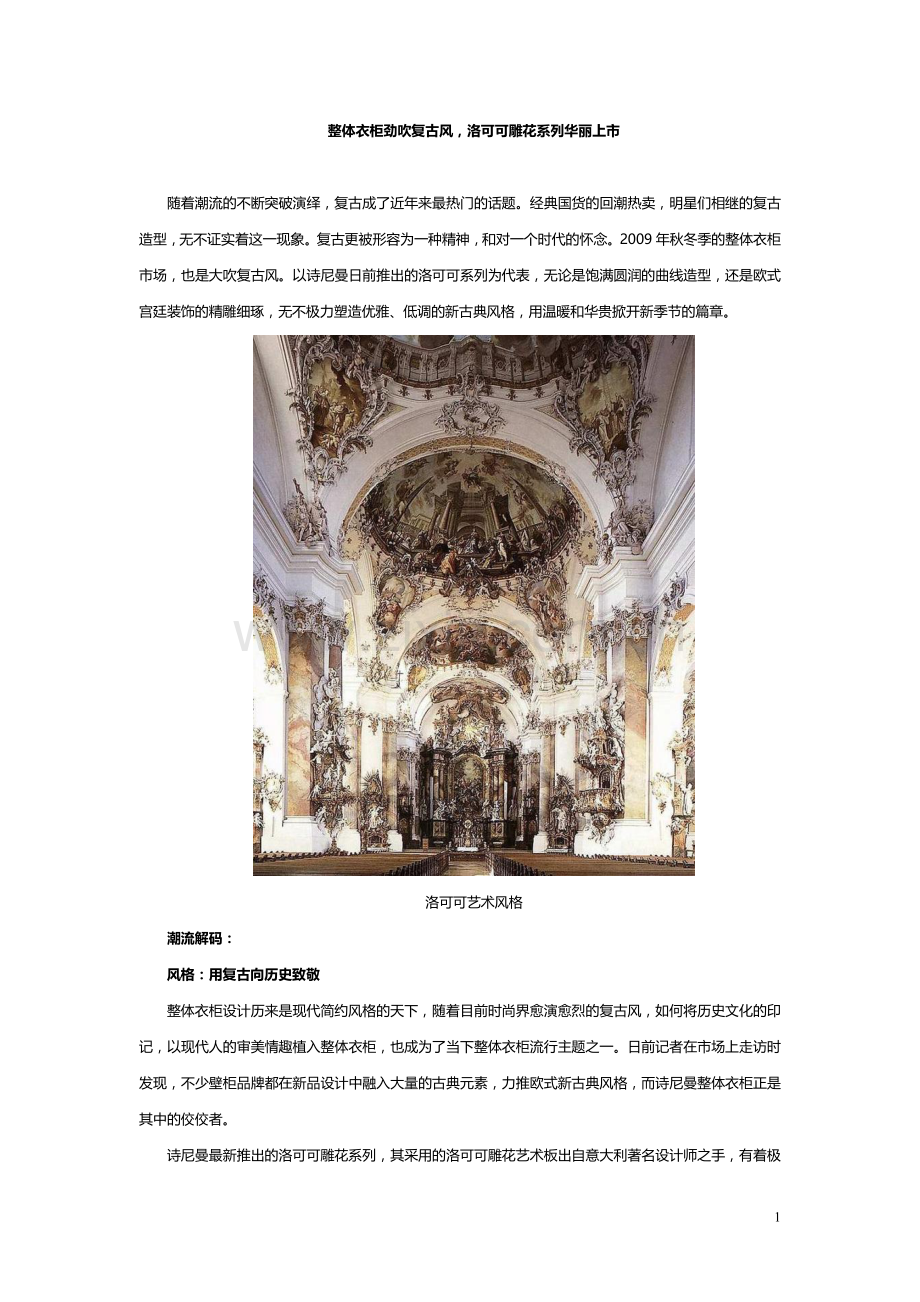 整体衣柜劲吹复古风，洛可可雕花系列华丽上市

随着潮流的不断突破演绎，复古成了近年来最热门的话题。经典国货的回潮热卖，明星们相继的复古造型，无不证实着这一现象。复古更被形容为一种精神，和对一个时代的怀念。2009 年秋冬季的整体衣柜市场，也是大吹复古风。以诗尼曼日前推出的洛可可系列为代表，无论是饱满圆润的曲线造型，还是欧式宫廷装饰的精雕细琢，无不极力塑造优雅、低调的新古典风格，用温暖和华贵掀开新季节的篇章。

洛可可艺术风格

潮流解码：

风格：用复古向历史致敬

整体衣柜设计历来是现代简约风格的天下，随着目前时尚界愈演愈烈的复古风，如何将历史文化的印记，以现代人的审美情趣植入整体衣柜，也成为了当下整体衣柜流行主题之一。日前记者在市场上走访时发现，不少壁柜品牌都在新品设计中融入大量的古典元素，力推欧式新古典风格，而诗尼曼整体衣柜正是其中的佼佼者。

诗尼曼最新推出的洛可可雕花系列，其采用的洛可可雕花艺术板出自意大利著名设计师之手，有着极

1